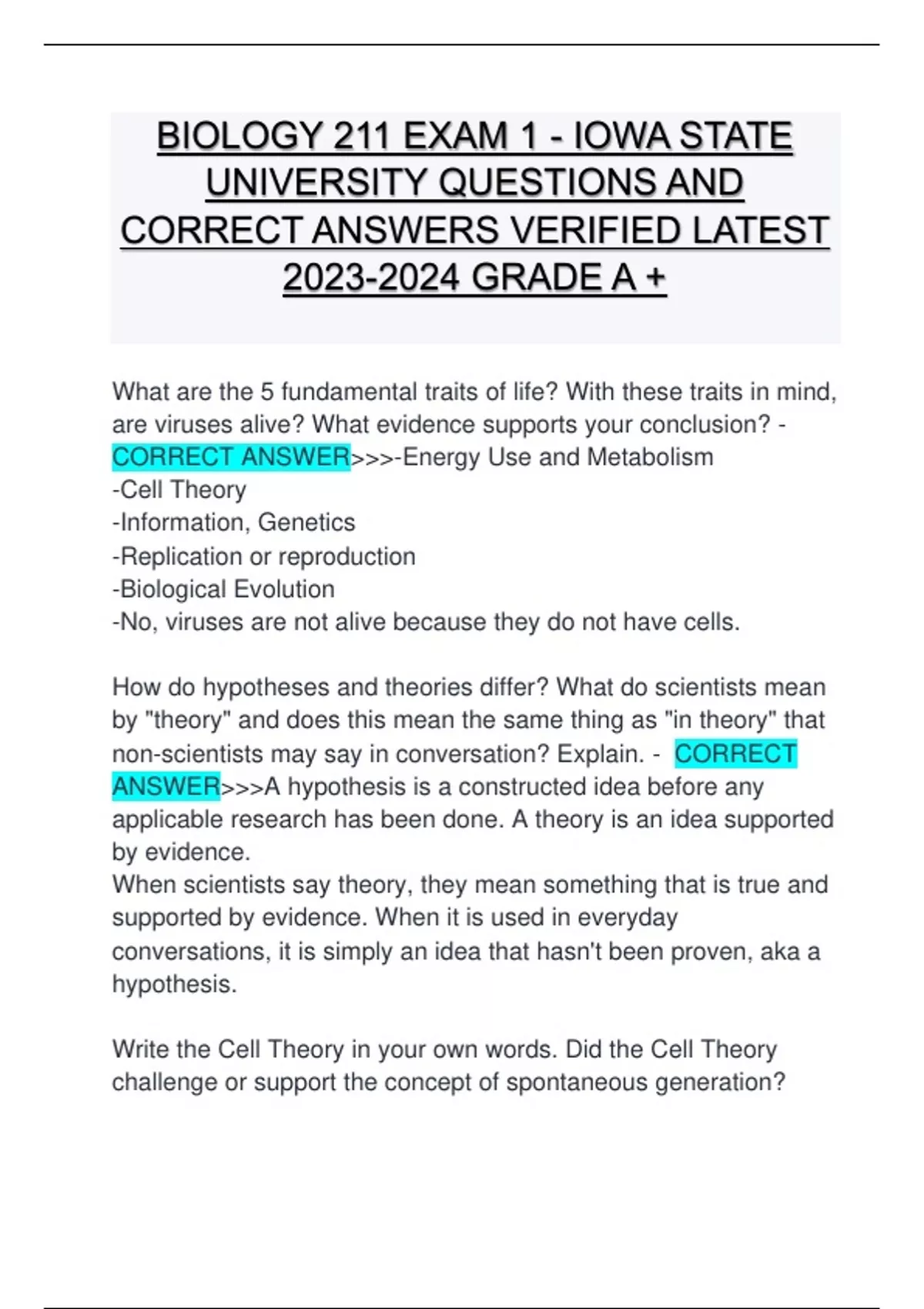 BIOLOGY 211 EXAM 1 - IOWA STATE UNIVERSITY QUESTIONS AND CORRECT ANSWERS VERIFIED LATEST 2023-2024 GRADE A +

What are the 5 fundamental traits of life? With these traits in mind, are viruses alive? What evidence supports your conclusion? - CORRECT ANSWER>>>-Energy Use and Metabolism
-Cell Theory
-Information, Genetics
-Replication or reproduction
-Biological Evolution
-No, viruses are not alive because they do not have cells.

How do hypotheses and theories differ? What do scientists mean by "theory" and does this mean the same thing as "in theory" that non-scientists may say in conversation? Explain. - CORRECT ANSWER>>>A hypothesis is a constructed idea before any applicable research has been done. A theory is an idea supported by evidence.
When scientists say theory, they mean something that is true and supported by evidence. When it is used in everyday conversations, it is simply an idea that hasn't been proven, aka a hypothesis.

Write the Cell Theory in your own words. Did the Cell Theory challenge or support the concept of spontaneous generation?